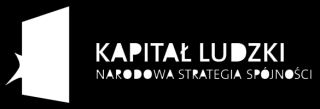 KAPITAŁ LUDZKI
NARODOWA STRATEGIA SPÓJNOŚCI